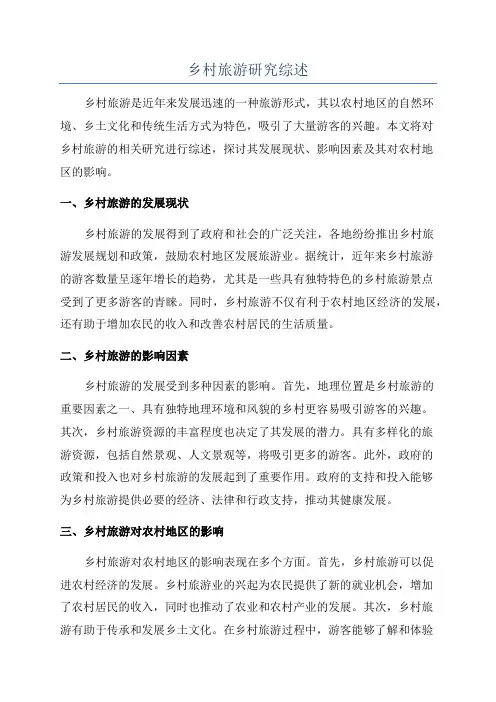 乡村旅游研究综述

乡村旅游是近年来发展迅速的一种旅游形式，其以农村地区的自然环境、乡土文化和传统生活方式为特色，吸引了大量游客的兴趣。本文将对乡村旅游的相关研究进行综述，探讨其发展现状、影响因素及其对农村地区的影响。

一、乡村旅游的发展现状

乡村旅游的发展得到了政府和社会的广泛关注，各地纷纷推出乡村旅游发展规划和政策，鼓励农村地区发展旅游业。据统计，近年来乡村旅游的游客数量呈逐年增长的趋势，尤其是一些具有独特特色的乡村旅游景点受到了更多游客的青睐。同时，乡村旅游不仅有利于农村地区经济的发展，还有助于增加农民的收入和改善农村居民的生活质量。

二、乡村旅游的影响因素

乡村旅游的发展受到多种因素的影响。首先，地理位置是乡村旅游的重要因素之一、具有独特地理环境和风貌的乡村更容易吸引游客的兴趣。其次，乡村旅游资源的丰富程度也决定了其发展的潜力。具有多样化的旅游资源，包括自然景观、人文景观等，将吸引更多的游客。此外，政府的政策和投入也对乡村旅游的发展起到了重要作用。政府的支持和投入能够为乡村旅游提供必要的经济、法律和行政支持，推动其健康发展。

三、乡村旅游对农村地区的影响

乡村旅游对农村地区的影响表现在多个方面。首先，乡村旅游可以促进农村经济的发展。乡村旅游业的兴起为农民提供了新的就业机会，增加了农村居民的收入，同时也推动了农业和农村产业的发展。其次，乡村旅游有助于传承和发展乡土文化。在乡村旅游过程中，游客能够了解和体验